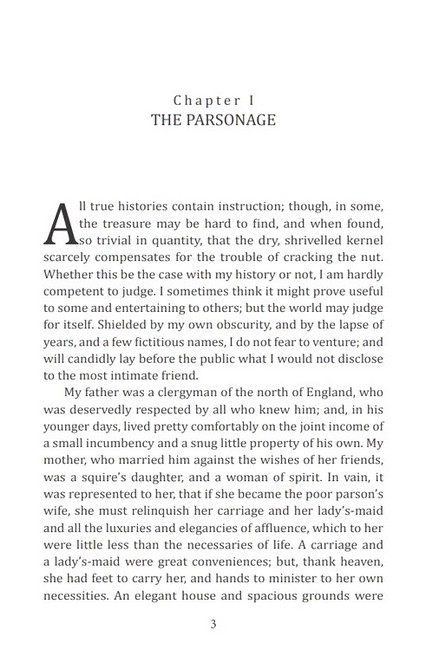 Chapter I
THE PARSONAGE

All true histories contain instruction; though, in some, the treasure may be hard to find, and when found, so trivial in quantity, that the dry, shrivelled kernel scarcely compensates for the trouble of cracking the nut. Whether this be the case with my history or not, I am hardly competent to judge. I sometimes think it might prove useful to some and entertaining to others; but the world may judge for itself. Shielded by my own obscurity, and by the lapse of years, and a few fictitious names, I do not fear to venture; and will candidly lay before the public what I would not disclose to the most intimate friend.

My father was a clergyman of the north of England, who was deservedly respected by all who knew him; and, in his younger days, lived pretty comfortably on the joint income of a small incumbency and a snug little property of his own. My mother, who married him against the wishes of her friends, was a squire's daughter, and a woman of spirit. In vain, it was represented to her, that if she became the poor parson's wife, she must relinquish her carriage and her lady's-maid and all the luxuries and elegancies of affluence, which to her were little less than the necessaries of life. A carriage and a lady's-maid were great conveniences; but, thank heaven, she had feet to carry her, and hands to minister to her own necessities. An elegant house and spacious grounds were

3